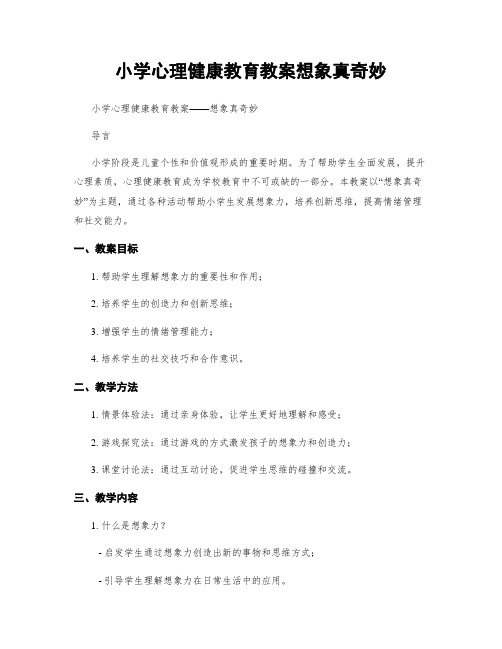 小学心理健康教育教案想象真奇妙

小学心理健康教育教案——想象真奇妙

导言

小学阶段是儿童个性和价值观形成的重要时期。为了帮助学生全面发展，提升心理素质，心理健康教育成为学校教育中不可或缺的一部分。本教案以“想象真奇妙”为主题，通过各种活动帮助小学生发展想象力，培养创新思维，提高情绪管理和社交能力。

一、教案目标

1. 帮助学生理解想象力的重要性和作用；

2. 培养学生的创造力和创新思维；

3. 增强学生的情绪管理能力；

4. 培养学生的社交技巧和合作意识。

二、教学方法

1. 情景体验法：通过亲身体验，让学生更好地理解和感受；

2. 游戏探究法：通过游戏的方式激发孩子的想象力和创造力；

3. 课堂讨论法：通过互动讨论，促进学生思维的碰撞和交流。

三、教学内容

1. 什么是想象力？

- 启发学生通过想象力创造出新的事物和思维方式；

- 引导学生理解想象力在日常生活中的应用。